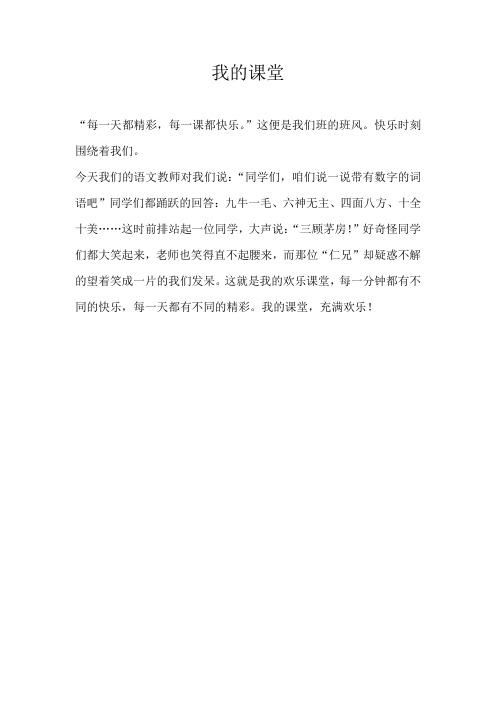 我的课堂

“每一天都精彩，每一课都快乐。”这便是我们班的班风。快乐时刻围绕着我们。

今天我们的语文教师对我们说：“同学们，咱们说一说带有数字的词语吧”同学们都踊跃的回答：九牛一毛、六神无主、四面八方、十全十美……这时前排站起一位同学，大声说：“三顾茅房！”好奇怪同学们都大笑起来，老师也笑得直不起腰来，而那位“仁兄”却疑惑不解的望着笑成一片的我们发呆。这就是我的欢乐课堂，每一分钟都有不同的快乐，每一天都有不同的精彩。我的课堂，充满欢乐！